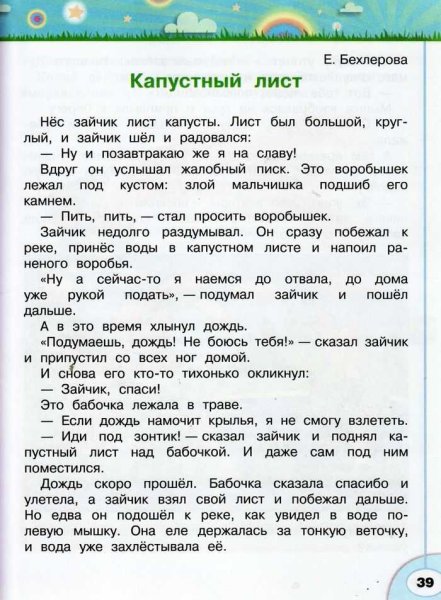 Е. Бехлерова

Капустный лист

Нёс зайчик лист капусты. Лист был большой, круглый, и зайчик шёл и радовался:

— Ну и позавтракаю же я на славу!

Вдруг он услышал жалобный писк. Это воробышек лежал под кустом: злой мальчишка подшиб его камнем.

— Пить, пить, — стал просить воробышек.

Зайчик недолго раздумывал. Он сразу побежал к реке, принёс воды в капустном листе и напоил раненого воробья.

«Ну а сейчас-то я наемся до отвала, до дома уже рукой подать», — подумал зайчик и пошёл дальше.

А в это время хлынул дождь.

«Подумаешь, дождь! Не боюсь тебя!» — сказал зайчик и припустил со всех ног домой.

И снова его кто-то тихонько окликнул:

— Зайчик, спаси!

Это бабочка лежала в траве.

— Если дождь намочит крылья, я не смогу взлететь.

— Иди под зонтик! — сказал зайчик и поднял капустный лист над бабочкой. И даже сам под ним поместился.

Дождь скоро прошёл. Бабочка сказала спасибо и улетела, а зайчик взял свой лист и побежал дальше. Но едва он подошёл к реке, как увидел в воде полевую мышку. Она еле держалась за тонкую веточку, и вода уже захлёстывала её.

39